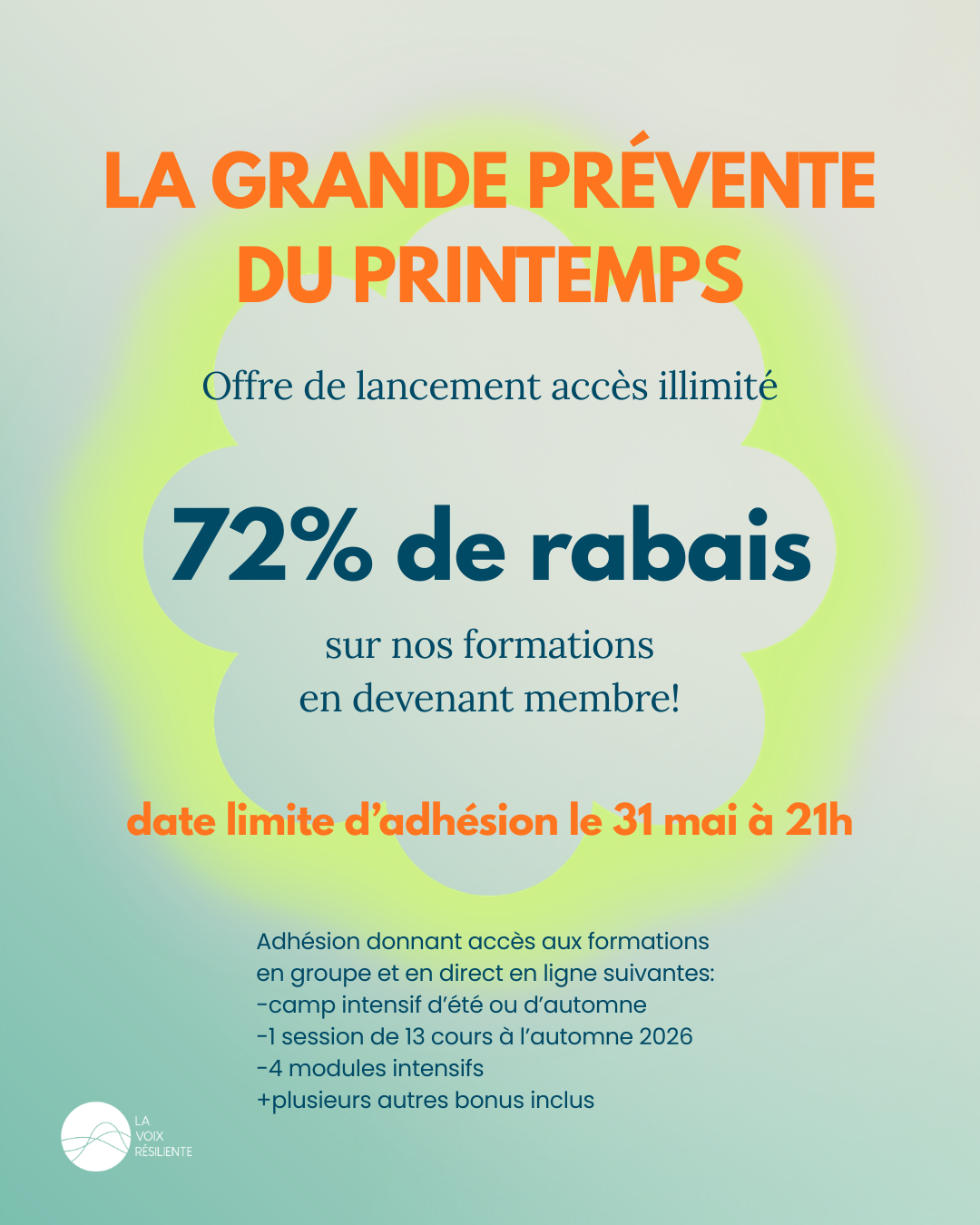 LA GRANDE PRÉVENTE DU PRINTEMPS

Offre de lancement accès illimité

72% de rabais

sur nos formations en devenant membre!

date limite d'adhésion le 31 mai à 21h

Adhésion donnant accès aux formations en groupe et en direct en ligne suivantes:
-camp intensif d'été ou d'automne
-1 session de 13 cours à l'automne 2026
-4 modules intensifs
+plusieurs autres bonus inclus

LA VOIX RÉSILIENTE